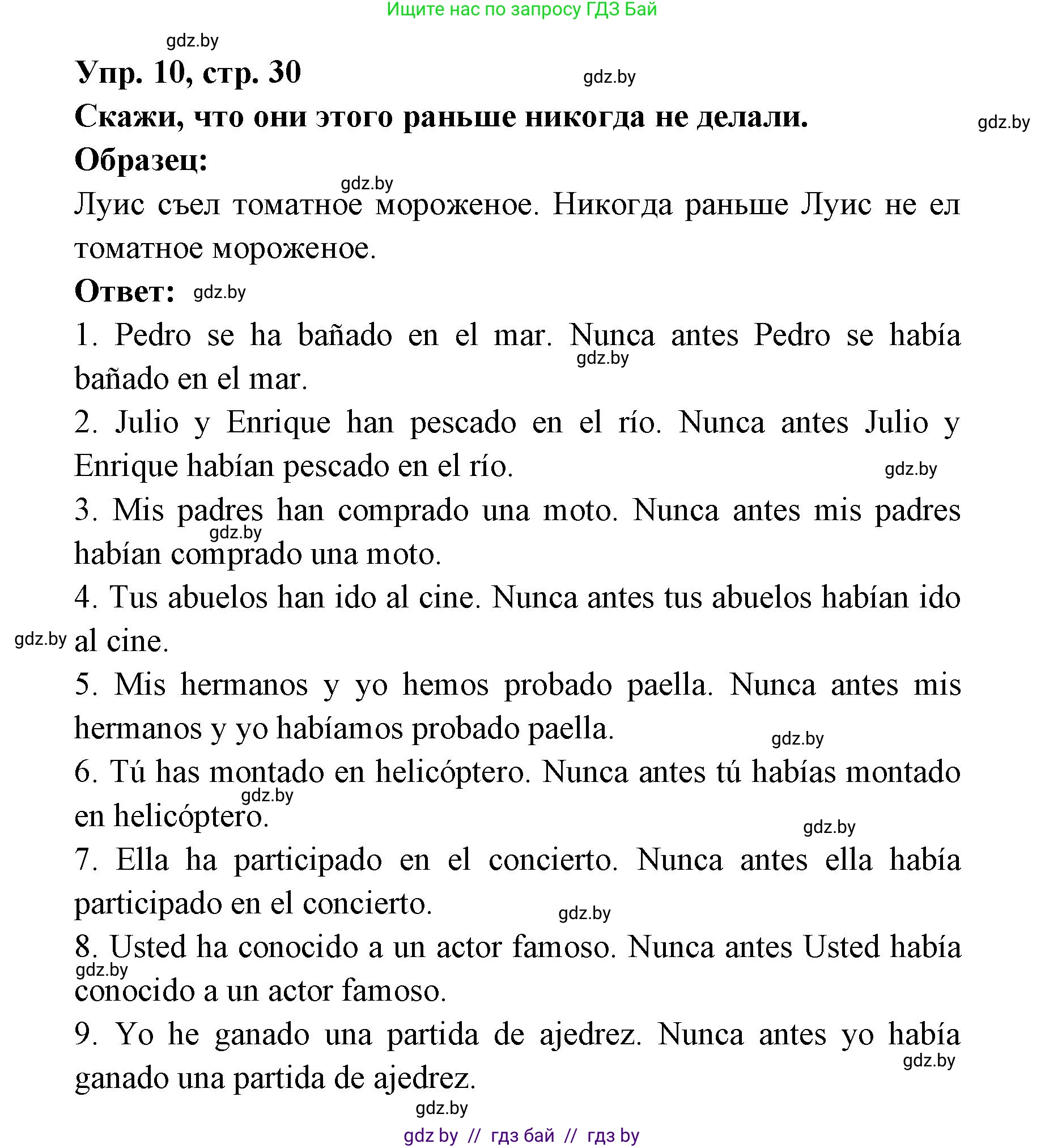 Ищите нас по запросу ГДЗ Бай

gdz.by

Упр. 10, стр. 30 gdz.by

Скажи, что они этого раньше никогда не делали. gdz.by

Образец:

gdz.by

Луис съел томатное мороженое. Никогда раньше Луис не ел томатное мороженое.

Ответ: gdz.by

1. Pedro se ha bañado en el mar. Nunca antes Pedro se había bañado en el mar. gdz.by

2. Julio y Enrique han pescado en el río. Nunca antes Julio y Enrique habían pescado en el río. gdz.by

3. Mis padres han comprado una moto. Nunca antes mis padres habían comprado una moto. gdz.by

4. Tus abuelos han ido al cine. Nunca antes tus abuelos habían ido al cine. gdz.by

5. Mis hermanos y yo hemos probado paella. Nunca antes mis hermanos y yo habíamos probado paella. gdz.by

6. Tú has montado en helicóptero. Nunca antes tú habías montado en helicóptero. gdz.by gdz.by

7. Ella ha participado en el concierto. Nunca antes ella había participado en el concierto. gdz.by

8. Usted ha conocido a un actor famoso. Nunca antes Usted había conocido a un actor famoso. gdz.by

9. Yo he ganado una partida de ajedrez. Nunca antes yo había ganado una partida de ajedrez. gdz.by

gdz.by

gdz by // гдз бай // гдз by